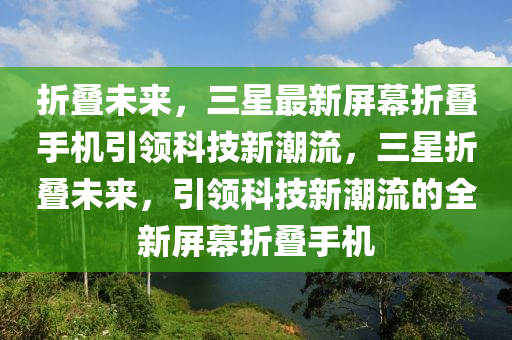 折叠未来，三星最新屏幕折叠手机引领科技新潮流，三星折叠未来，引领科技新潮流的全新屏幕折叠手机